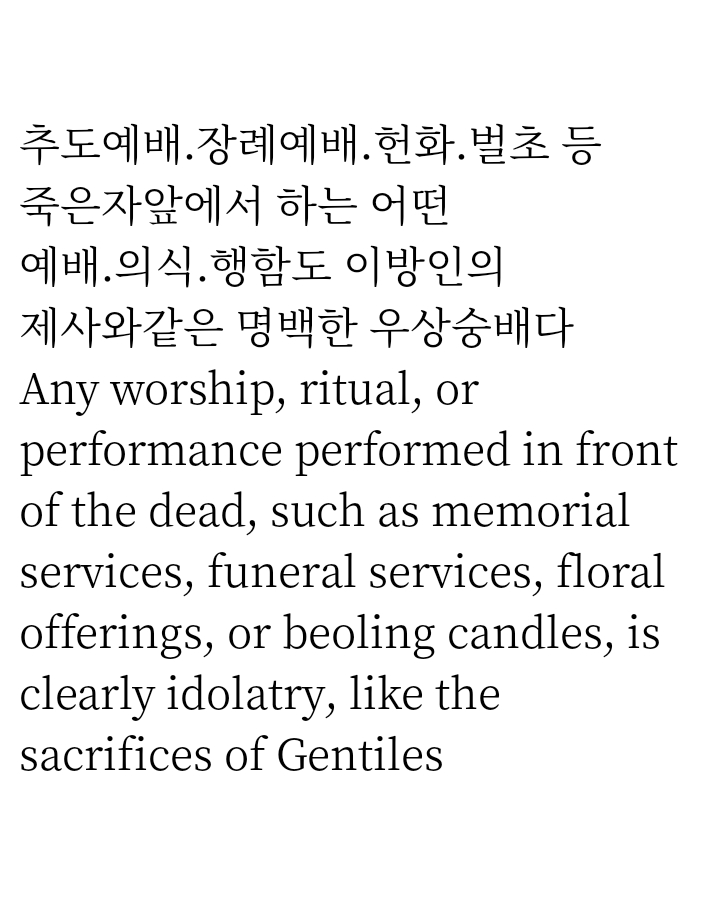 추도예배.장례예배.헌화.벌초 등 죽은자앞에서 하는 어떤 예배.의식.행함도 이방인의 제사와같은 명백한 우상숭배다

Any worship, ritual, or performance performed in front of the dead, such as memorial services, funeral services, floral offerings, or beoling candles, is clearly idolatry, like the sacrifices of Gentiles